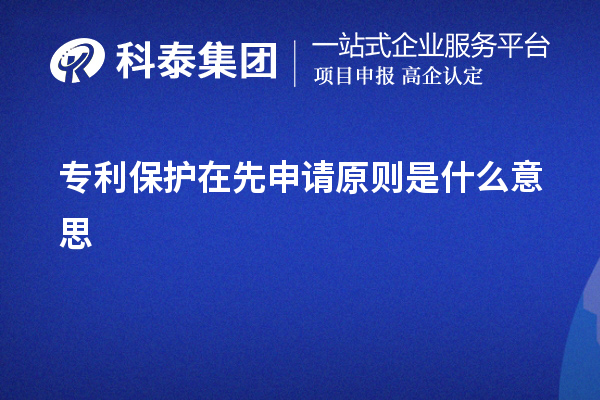 科泰集团
一站式企业服务平台
项目申报 高企认定

专利保护在先申请原则是什么意思